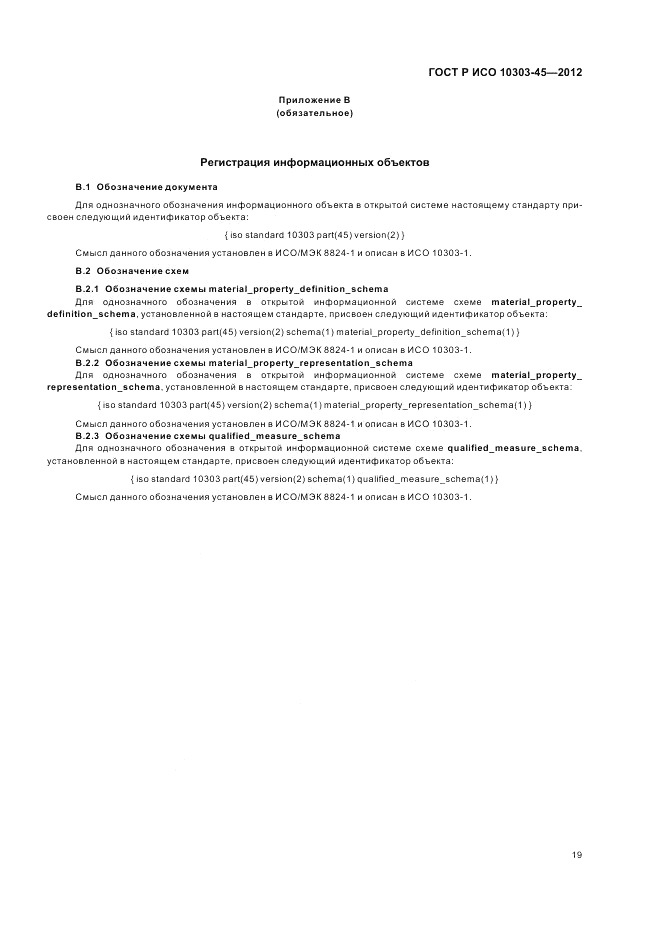 ГОСТ Р ИСО 10303-45—2012

Приложение В
(обязательное)

Регистрация информационных объектов

В.1 Обозначение документа

Для однозначного обозначения информационного объекта в открытой системе настоящему стандарту присвоен следующий идентификатор объекта:

{ iso standard 10303 part(45) version(2) }

Смысл данного обозначения установлен в ИСО/МЭК 8824-1 и описан в ИСО 10303-1.

В.2 Обозначение схем

В.2.1 Обозначение схемы material_property_definition_schema

Для однозначного обозначения в открытой информационной системе схеме material_property_definition_schema, установленной в настоящем стандарте, присвоен следующий идентификатор объекта:

{ iso standard 10303 part(45) version(2) schema(1) material_property_definition_schema(1) }

Смысл данного обозначения установлен в ИСО/МЭК 8824-1 и описан в ИСО 10303-1.

В.2.2 Обозначение схемы material_property_representation_schema

Для однозначного обозначения в открытой информационной системе схеме material_property_representation_schema, установленной в настоящем стандарте, присвоен следующий идентификатор объекта:

{ iso standard 10303 part(45) version(2) schema(1) material_property_representation_schema(1) }

Смысл данного обозначения установлен в ИСО/МЭК 8824-1 и описан в ИСО 10303-1.

В.2.3 Обозначение схемы qualified_measure_schema

Для однозначного обозначения в открытой информационной системе схеме qualified_measure_schema, установленной в настоящем стандарте, присвоен следующий идентификатор объекта:

{ iso standard 10303 part(45) version(2) schema(1) qualified_measure_schema(1) }

Смысл данного обозначения установлен в ИСО/МЭК 8824-1 и описан в ИСО 10303-1.

19